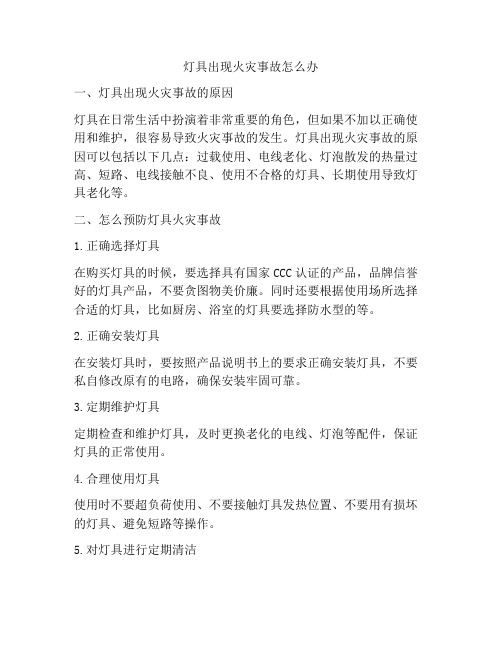 灯具出现火灾事故怎么办

一、灯具出现火灾事故的原因

灯具在日常生活中扮演着非常重要的角色，但如果不加以正确使用和维护，很容易导致火灾事故的发生。灯具出现火灾事故的原因可以包括以下几点：过载使用、电线老化、灯泡散发的热量过高、短路、电线接触不良、使用不合格的灯具、长期使用导致灯具老化等。

二、怎么预防灯具火灾事故

1. 正确选择灯具

在购买灯具的时候，要选择具有国家 CCC 认证的产品，品牌信誉好的灯具产品，不要贪图物美价廉。同时还要根据使用场所选择合适的灯具，比如厨房、浴室的灯具要选择防水型的等。

2. 正确安装灯具

在安装灯具时，要按照产品说明书上的要求正确安装灯具，不要私自修改原有的电路，确保安装牢固可靠。

3. 定期维护灯具

定期检查和维护灯具，及时更换老化的电线、灯泡等配件，保证灯具的正常使用。

4. 合理使用灯具

使用时不要超负荷使用、不要接触灯具发热位置、不要用有损坏的灯具、避免短路等操作。

5. 对灯具进行定期清洁